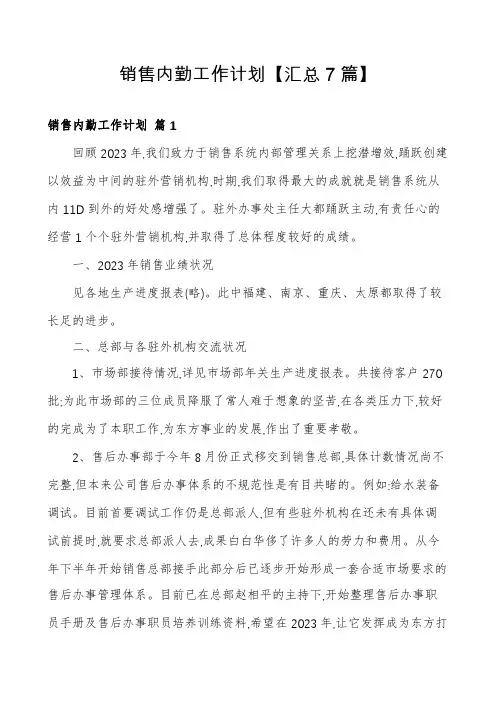 销售内勤工作计划【汇总7篇】

销售内勤工作计划 篇1

回顾2023年,我们致力于销售系统内部管理关系上挖潜增效,踊跃创建以效益为中间的驻外营销机构,时期,我们取得最大的成就就是销售系统从内11D到外的好处感增强了。驻外办事处主任大都踊跃主动,有责任心的经营1个个驻外营销机构,并取得了总体程度较好的成绩。

一、2023年销售业绩状况

见各地生产进度报表(略)。此中福建、南京、重庆、太原都取得了较长足的进步。

二、总部与各驻外机构交流状况

1、市场部接待情况,详见市场部年关生产进度报表。共接待客户270批;为此市场部的三位成员降服了常人难于想象的坚苦,在各类压力下,较好的完成为了本职工作,为东方事业的发展,作出了重要孝敬。

2、售后办事部于今年8月份正式移交到销售总部,具体计数情况尚不完整,但本来公司售后办事体系的不规范性是有目共睹的。例如:给水装备调试。目前首要调试工作仍是总部派人,但有些驻外机构在还未有具体调试前提时,就要求总部派人去,成果白白华侈了许多人的劳力和费用。从今年下半年开始销售总部接手此部分后已逐步开始形成一套合适市场要求的售后办事管理体系。目前已在总部赵相平的主持下,开始整理售后办事职员手册及售后办事职员培养训练资料,希望在2023年,让它发挥成为东方打